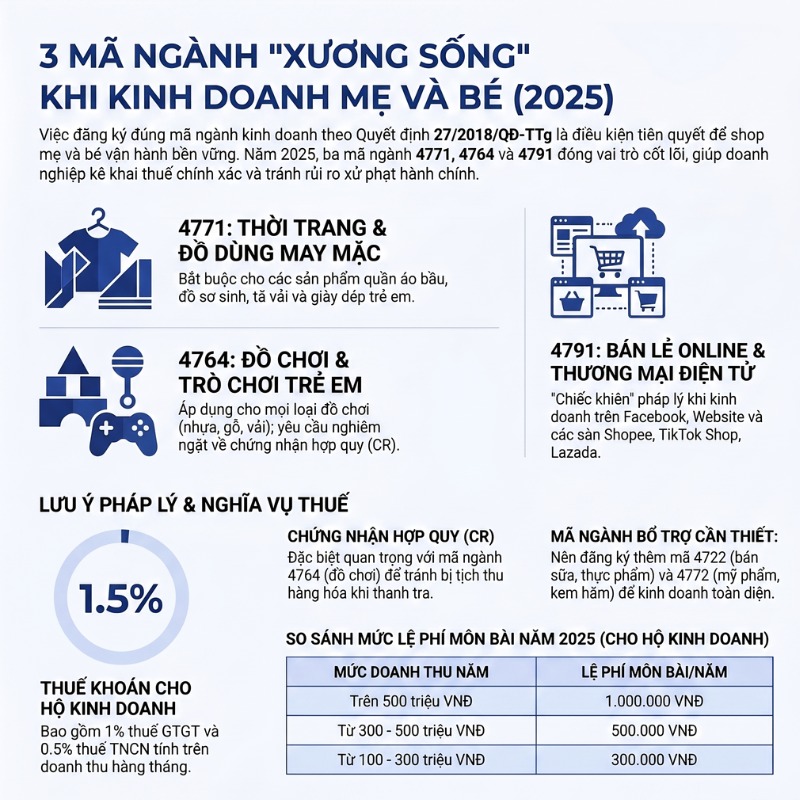 3 MÃ NGÀNH "XƯƠNG SỐNG" KHI KINH DOANH MẸ VÀ BÉ (2025)

Việc đăng ký đúng mã ngành kinh doanh theo Quyết định 27/2018/QĐ-TTg là điều kiện tiên quyết để shop mẹ và bé vận hành bền vững. Năm 2025, ba mã ngành 4771, 4764 và 4791 đóng vai trò cốt lõi, giúp doanh nghiệp kê khai thuế chính xác và tránh rủi ro xử phạt hành chính.

4771: THỜI TRANG & ĐỒ DÙNG MAY MẶC

Bắt buộc cho các sản phẩm quần áo bầu, đồ sơ sinh, tã vải và giày dép trẻ em.

4764: ĐỒ CHƠI & TRÒ CHƠI TRẺ EM

Áp dụng cho mọi loại đồ chơi (nhựa, gỗ, vải); yêu cầu nghiêm ngặt về chứng nhận hợp quy (CR).

4791: BÁN LẺ ONLINE & THƯƠNG MẠI ĐIỆN TỬ

"Chiếc khiên" pháp lý khi kinh doanh trên Facebook, Website và các sàn Shopee, TikTok Shop, Lazada.

LƯU Ý PHÁP LÝ & NGHĨA VỤ THUẾ

1.5%

THUẾ KHOÁN CHO HỘ KINH DOANH

Bao gồm 1% thuế GTGT và 0.5% thuế TNCN tính trên doanh thu hàng tháng.

CHỨNG NHẬN HỢP QUY (CR)

Đặc biệt quan trọng với mã ngành 4764 (đồ chơi) để tránh bị tịch thu hàng hóa khi thanh tra.

MÃ NGÀNH BỔ TRỢ CẦN THIẾT:

Nên đăng ký thêm mã 4722 (bán sữa, thực phẩm) và 4772 (mỹ phẩm, kem hăm) để kinh doanh toàn diện.

SO SÁNH MỨC LỆ PHÍ MÔN BÀI NĂM 2025 (CHO HỘ KINH DOANH)

| MỨC DOANH THU NĂM | LỆ PHÍ MÔN BÀI/NĂM |
|---|---|
| Trên 500 triệu VNĐ | 1.000.000 VNĐ |
| Từ 300 - 500 triệu VNĐ | 500.000 VNĐ |
| Từ 100 - 300 triệu VNĐ | 300.000 VNĐ |